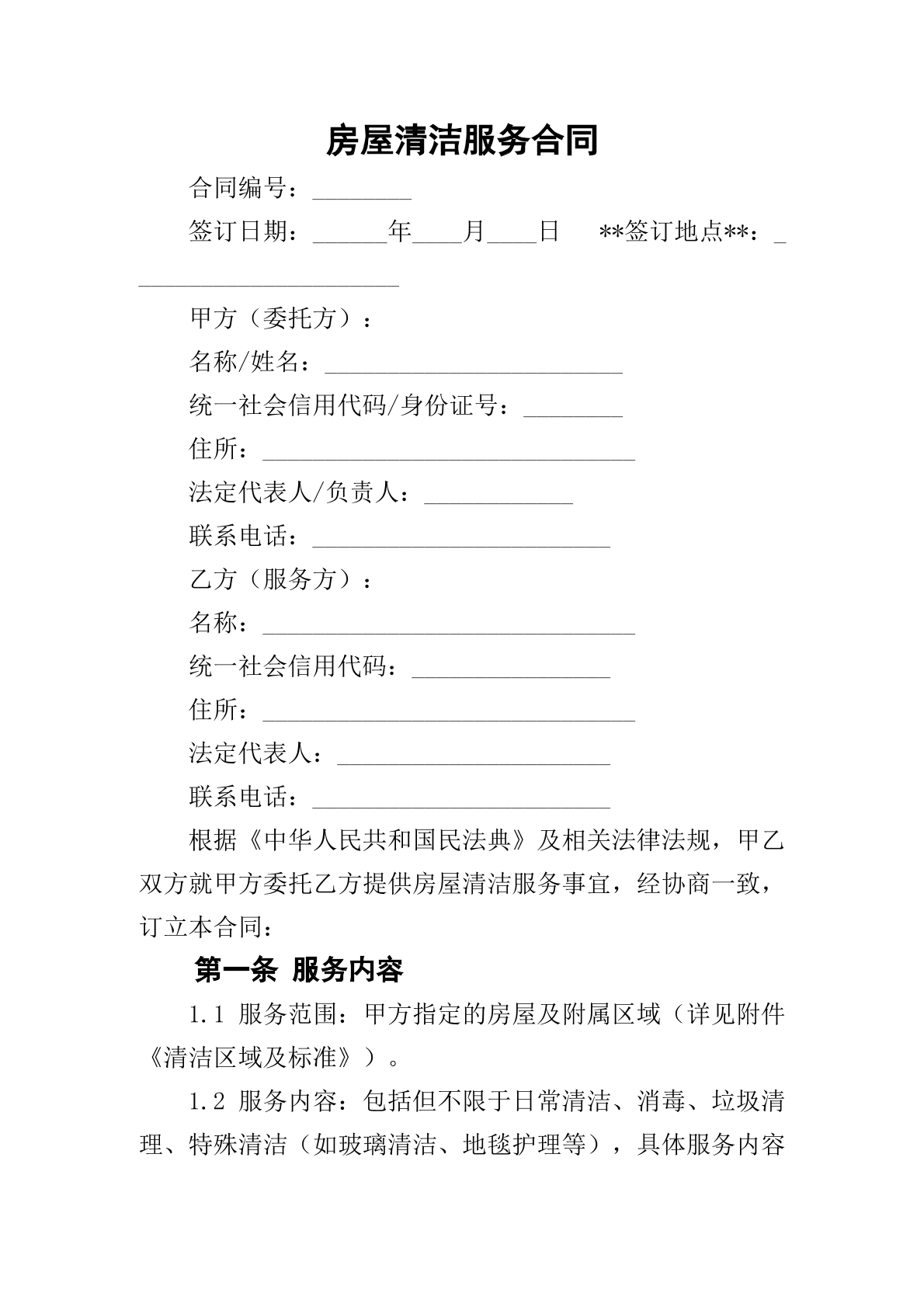 房屋清洁服务合同

合同编号：____

签订日期：____年____月____日 **签订地点**：____

甲方（委托方）：

名称/姓名：____

统一社会信用代码/身份证号：____

住所：____

法定代表人/负责人：____

联系电话：____

乙方（服务方）：

名称：____

统一社会信用代码：____

住所：____

法定代表人：____

联系电话：____

根据《中华人民共和国民法典》及相关法律法规，甲乙双方就甲方委托乙方提供房屋清洁服务事宜，经协商一致，订立本合同：

第一条 服务内容

1.1 服务范围：甲方指定的房屋及附属区域（详见附件《清洁区域及标准》）。

1.2 服务内容：包括但不限于日常清洁、消毒、垃圾清理、特殊清洁（如玻璃清洁、地毯护理等），具体服务内容